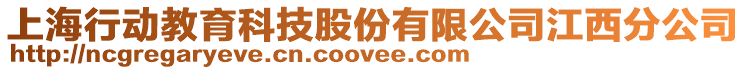 上海行动教育科技股份有限公司江西分公司
http://ncgregaryeve.cn.coovee.com